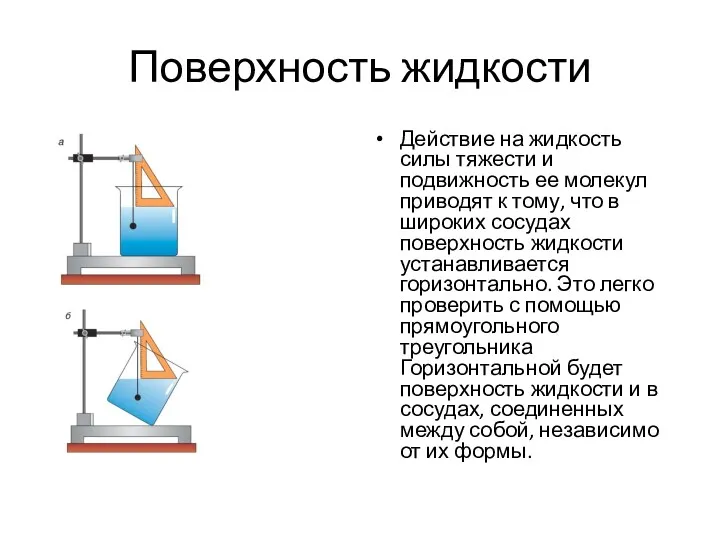 Поверхность жидкости

а

б

• Действие на жидкость силы тяжести и подвижность ее молекул приводят к тому, что в широких сосудах поверхность жидкости устанавливается горизонтально. Это легко проверить с помощью прямоугольного треугольника Горизонтальной будет поверхность жидкости и в сосудах, соединенных между собой, независимо от их формы.